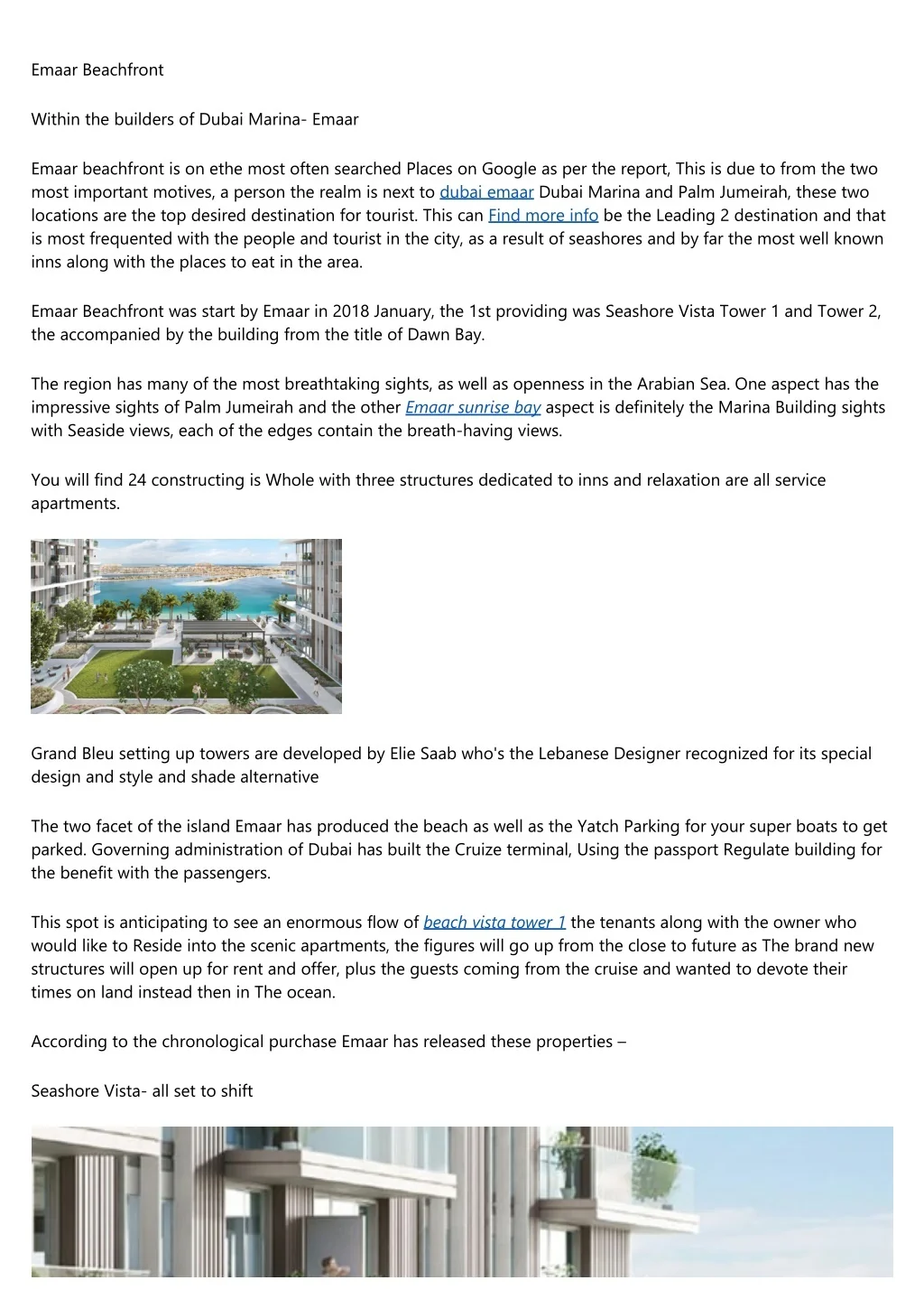 Emaar Beachfront

Within the builders of Dubai Marina- Emaar

Emaar beachfront is on ethe most often searched Places on Google as per the report, This is due to from the two most important motives, a person the realm is next to dubai emaar Dubai Marina and Palm Jumeirah, these two locations are the top desired destination for tourist. This can Find more info be the Leading 2 destination and that is most frequented with the people and tourist in the city, as a result of seashores and by far the most well known inns along with the places to eat in the area.

Emaar Beachfront was start by Emaar in 2018 January, the 1st providing was Seashore Vista Tower 1 and Tower 2, the accompanied by the building from the title of Dawn Bay.

The region has many of the most breathtaking sights, as well as openness in the Arabian Sea. One aspect has the impressive sights of Palm Jumeirah and the other Emaar sunrise bay aspect is definitely the Marina Building sights with Seaside views, each of the edges contain the breath-having views.

You will find 24 constructing is Whole with three structures dedicated to inns and relaxation are all service apartments.

Grand Bleu setting up towers are developed by Elie Saab who's the Lebanese Designer recognized for its special design and style and shade alternative

The two facet of the island Emaar has produced the beach as well as the Yatch Parking for your super boats to get parked. Governing administration of Dubai has built the Cruize terminal, Using the passport Regulate building for the benefit with the passengers.

This spot is anticipating to see an enormous flow of beach vista tower 1 the tenants along with the owner who would like to Reside into the scenic apartments, the figures will go up from the close to future as The brand new structures will open up for rent and offer, plus the guests coming from the cruise and wanted to devote their times on land instead then in The ocean.

According to the chronological purchase Emaar has released these properties –

Seashore Vista- all set to shift